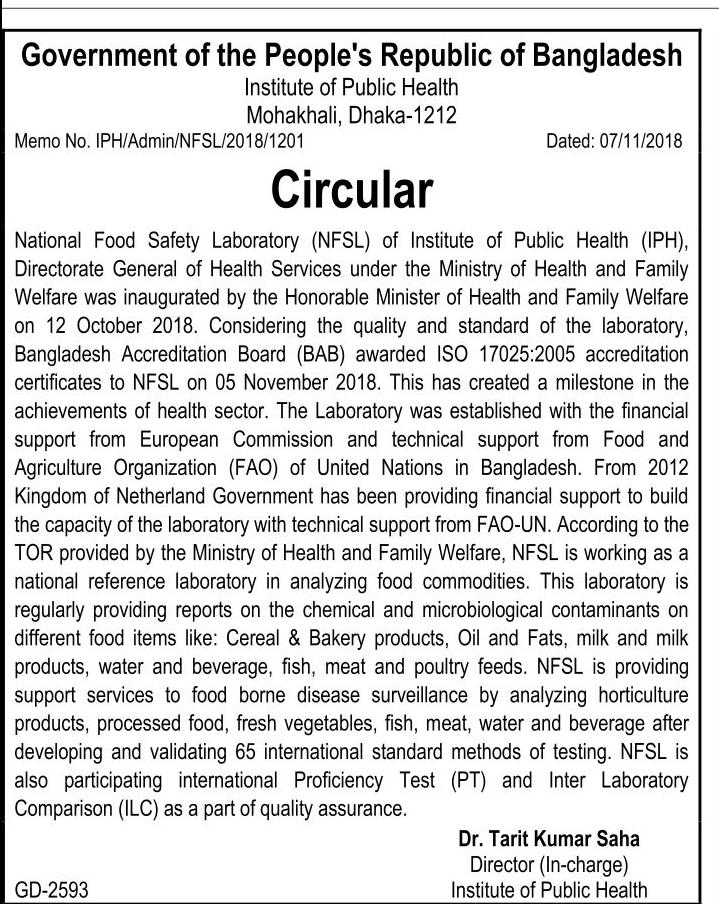 Government of the People's Republic of Bangladesh
Institute of Public Health
Mohakhali, Dhaka-1212

Memo No. IPH/Admin/NFSL/2018/1201 Dated: 07/11/2018

Circular

National Food Safety Laboratory (NFSL) of Institute of Public Health (IPH), Directorate General of Health Services under the Ministry of Health and Family Welfare was inaugurated by the Honorable Minister of Health and Family Welfare on 12 October 2018. Considering the quality and standard of the laboratory, Bangladesh Accreditation Board (BAB) awarded ISO 17025:2005 accreditation certificates to NFSL on 05 November 2018. This has created a milestone in the achievements of health sector. The Laboratory was established with the financial support from European Commission and technical support from Food and Agriculture Organization (FAO) of United Nations in Bangladesh. From 2012 Kingdom of Netherland Government has been providing financial support to build the capacity of the laboratory with technical support from FAO-UN. According to the TOR provided by the Ministry of Health and Family Welfare, NFSL is working as a national reference laboratory in analyzing food commodities. This laboratory is regularly providing reports on the chemical and microbiological contaminants on different food items like: Cereal & Bakery products, Oil and Fats, milk and milk products, water and beverage, fish, meat and poultry feeds. NFSL is providing support services to food borne disease surveillance by analyzing horticulture products, processed food, fresh vegetables, fish, meat, water and beverage after developing and validating 65 international standard methods of testing. NFSL is also participating international Proficiency Test (PT) and Inter Laboratory Comparison (ILC) as a part of quality assurance.

Dr. Tarit Kumar Saha
Director (In-charge)
Institute of Public Health

GD-2593